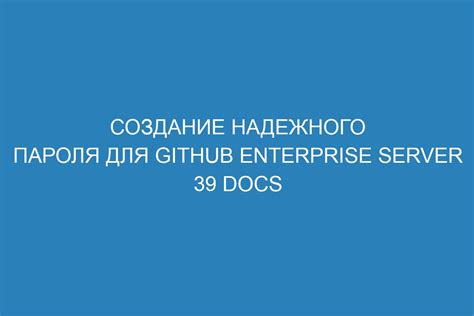 СОЗДАНИЕ НАДЕЖНОГО ПАРОЛЯ ДЛЯ GITHUB ENTERPRISE SERVER 39 DOCS